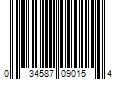 0 34587 09015 4